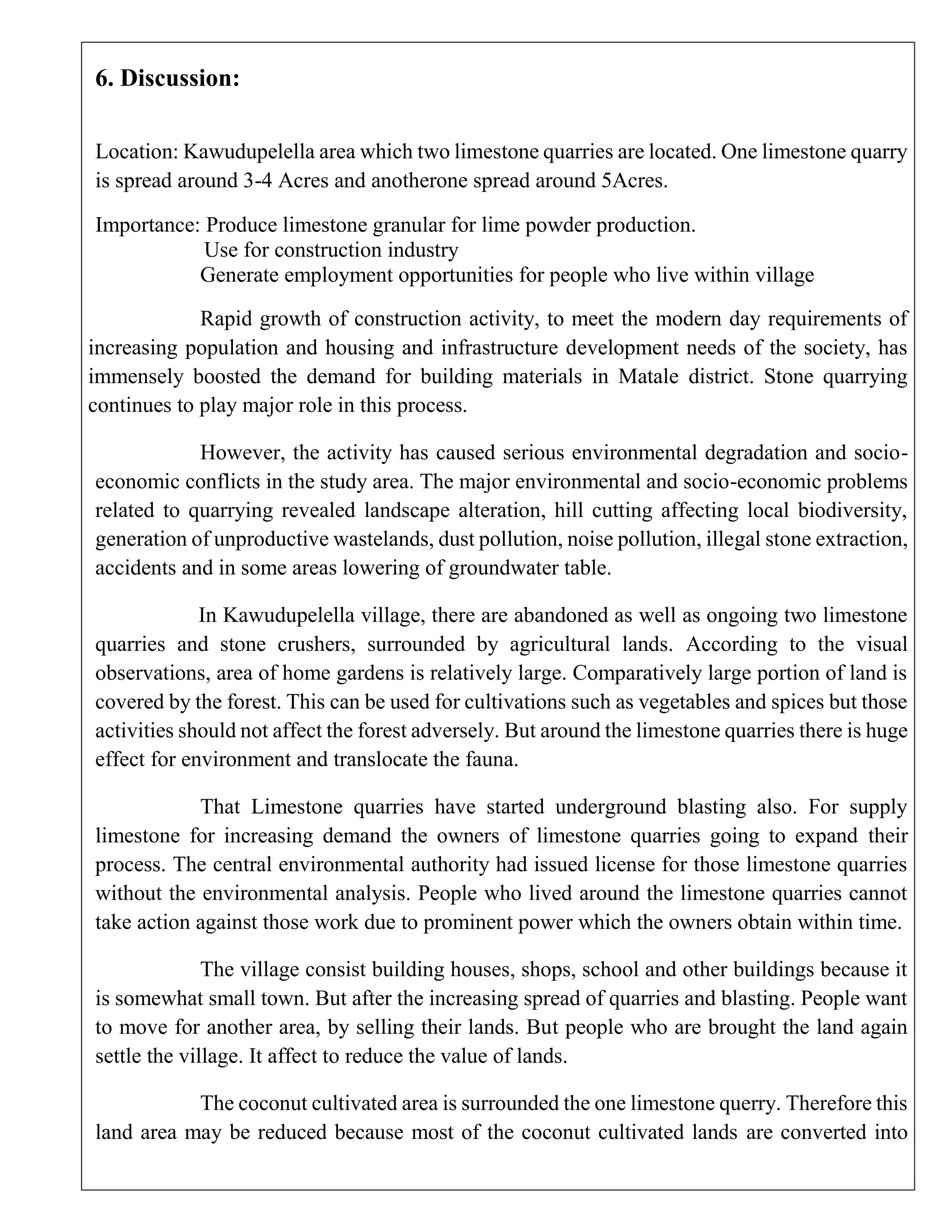 6. Discussion:

Location: Kawudupelella area which two limestone quarries are located. One limestone quarry is spread around 3-4 Acres and anotherone spread around 5Acres.

Importance: Produce limestone granular for lime powder production.
Use for construction industry
Generate employment opportunities for people who live within village

Rapid growth of construction activity, to meet the modern day requirements of increasing population and housing and infrastructure development needs of the society, has immensely boosted the demand for building materials in Matale district. Stone quarrying continues to play major role in this process.

However, the activity has caused serious environmental degradation and socio-economic conflicts in the study area. The major environmental and socio-economic problems related to quarrying revealed landscape alteration, hill cutting affecting local biodiversity, generation of unproductive wastelands, dust pollution, noise pollution, illegal stone extraction, accidents and in some areas lowering of groundwater table.

In Kawudupelella village, there are abandoned as well as ongoing two limestone quarries and stone crushers, surrounded by agricultural lands. According to the visual observations, area of home gardens is relatively large. Comparatively large portion of land is covered by the forest. This can be used for cultivations such as vegetables and spices but those activities should not affect the forest adversely. But around the limestone quarries there is huge effect for environment and translocate the fauna.

That Limestone quarries have started underground blasting also. For supply limestone for increasing demand the owners of limestone quarries going to expand their process. The central environmental authority had issued license for those limestone quarries without the environmental analysis. People who lived around the limestone quarries cannot take action against those work due to prominent power which the owners obtain within time.

The village consist building houses, shops, school and other buildings because it is somewhat small town. But after the increasing spread of quarries and blasting. People want to move for another area, by selling their lands. But people who are brought the land again settle the village. It affect to reduce the value of lands.

The coconut cultivated area is surrounded the one limestone querry. Therefore this land area may be reduced because most of the coconut cultivated lands are converted into